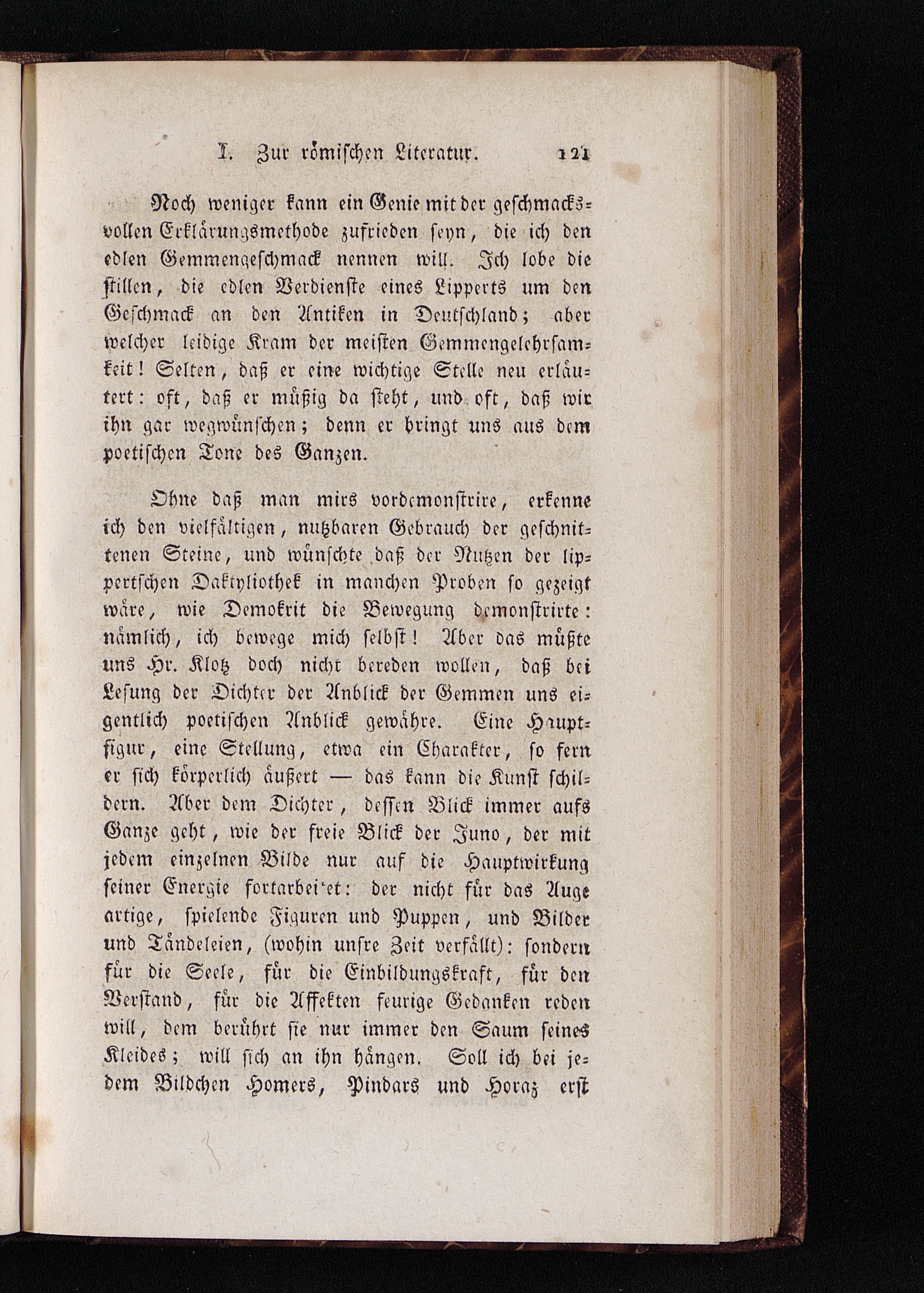 I. Zur römischen Literatur. 121

Noch weniger kann ein Genie mit der geschmacksvollen Erklärungsmethode zufrieden seyn, die ich den edlen Gemmengeschmack nennen will. Ich lobe die stillen, die edlen Verdienste eines Lipperts um den Geschmack an den Antiken in Deutschland; aber welcher leidige Kram der meisten Gemmengelehrsamkeit! Selten, daß er eine wichtige Stelle neu erläutert: oft, daß er müßig da steht, und oft, daß wir ihn gar wegwünschen; denn er bringt uns aus dem poetischen Tone des Ganzen.

Ohne daß man mirs vordemonstrire, erkenne ich den vielfältigen, nutzbaren Gebrauch der geschnittenen Steine, und wünschte daß der Nutzen der lippertschen Daktyliothek in manchen Proben so gezeigt wäre, wie Demokrit die Bewegung demonstrirte: nämlich, ich bewege mich selbst! Aber das müßte uns Hr. Klotz doch nicht bereden wollen, daß bei Lesung der Dichter der Anblick der Gemmen uns eigentlich poetischen Anblick gewähre. Eine Hauptfigur, eine Stellung, etwa ein Charakter, so fern er sich körperlich äußert — das kann die Kunst schildern. Aber dem Dichter, dessen Blick immer aufs Ganze geht, wie der freie Blick der Juno, der mit jedem einzelnen Bilde nur auf die Hauptwirkung seiner Energie fortarbeitet: der nicht für das Auge artige, spielende Figuren und Puppen, und Bilder und Tändeleien, (wohin unsre Zeit verfällt): sondern für die Seele, für die Einbildungskraft, für den Verstand, für die Affekten feurige Gedanken reden will, dem berührt sie nur immer den Saum seines Kleides; will sich an ihn hängen. Soll ich bei jedem Bildchen Homers, Pindars und Horaz erst